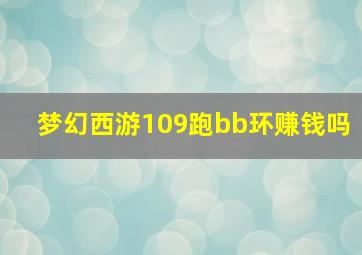 梦幻西游109跑bb环赚钱吗